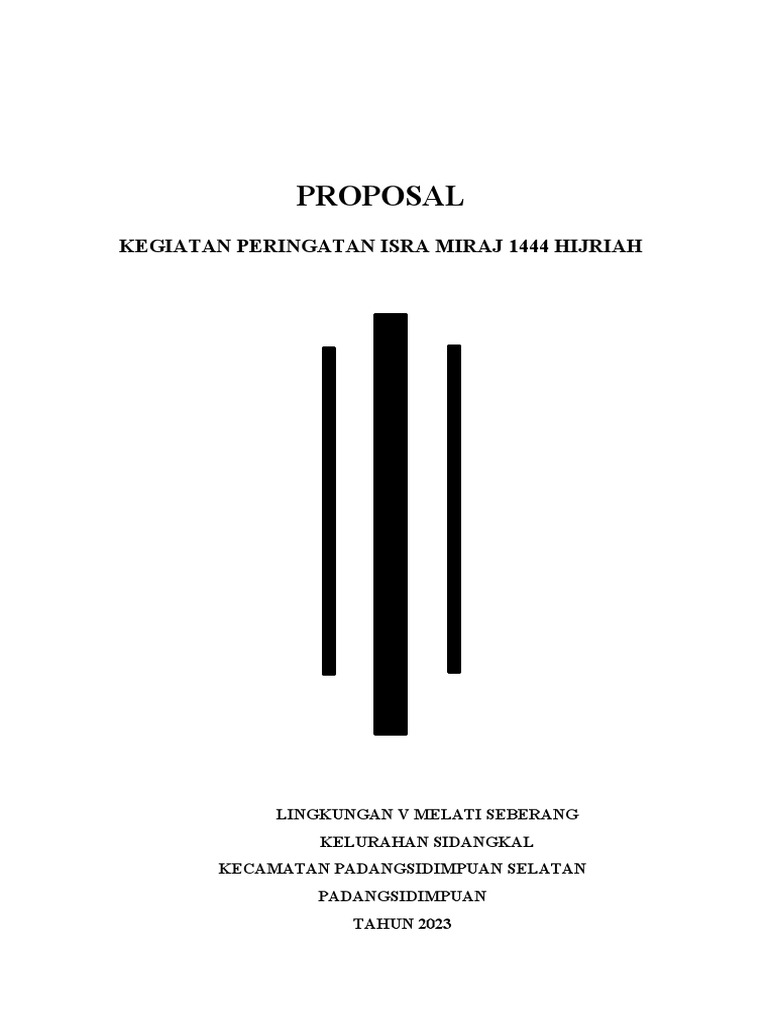 PROPOSAL

KEGIATAN PERINGATAN ISRA MIRAJ 1444 HIJRIAH

LINGKUNGAN V MELATI SEBERANG
KELURAHAN SIDANGKAL
KECAMATAN PADANGSIDIMPUAN SELATAN
PADANGSIDIMPUAN
TAHUN 2023